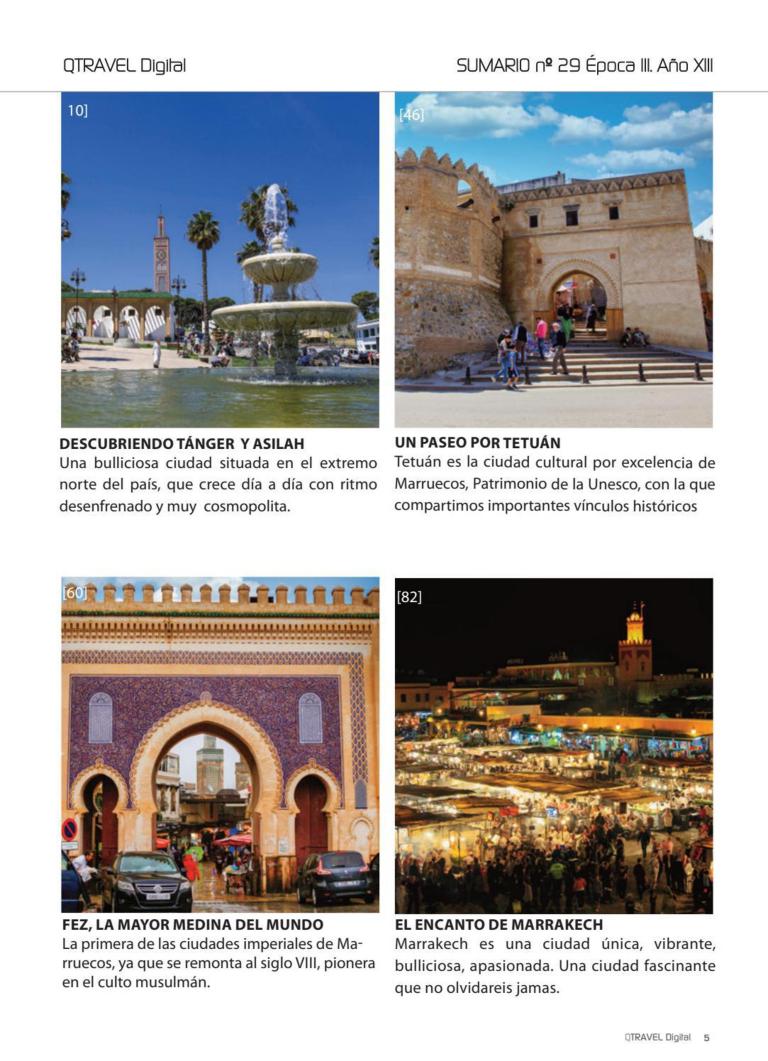 QTRAVEL Digital

SUMARIO nº 29 Época III. Año XIII

10]

DESCUBRIENDO TÁNGER Y ASILAH
Una bulliciosa ciudad situada en el extremo norte del país, que crece día a día con ritmo desenfrenado y muy cosmopolita.

[46]

UN PASEO POR TETUÁN
Tetuán es la ciudad cultural por excelencia de Marruecos, Patrimonio de la Unesco, con la que compartimos importantes vínculos históricos

[60]

FEZ, LA MAYOR MEDINA DEL MUNDO
La primera de las ciudades imperiales de Marruecos, ya que se remonta al siglo VIII, pionera en el culto musulmán.

[82]

EL ENCANTO DE MARRAKECH
Marrakech es una ciudad única, vibrante, bulliciosa, apasionada. Una ciudad fascinante que no olvidareis jamas.

QTRAVEL Digital 5